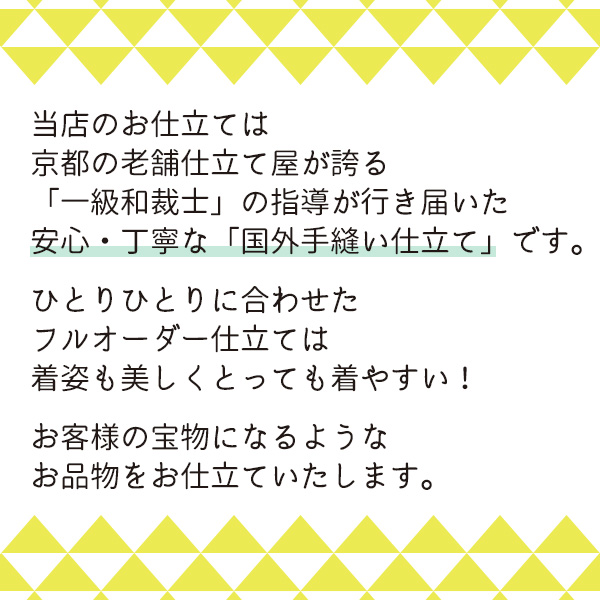 当店のお仕立ては
京都の老舗仕立て屋が誇る
「一級和裁士」の指導が行き届いた
安心・丁寧な「国外手縫い仕立て」です。

ひとりひとりに合わせた
フルオーダー仕立ては
着姿も美しくとっても着やすい！

お客様の宝物になるような
お品物をお仕立ていたします。